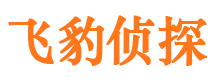 飞豹侦探